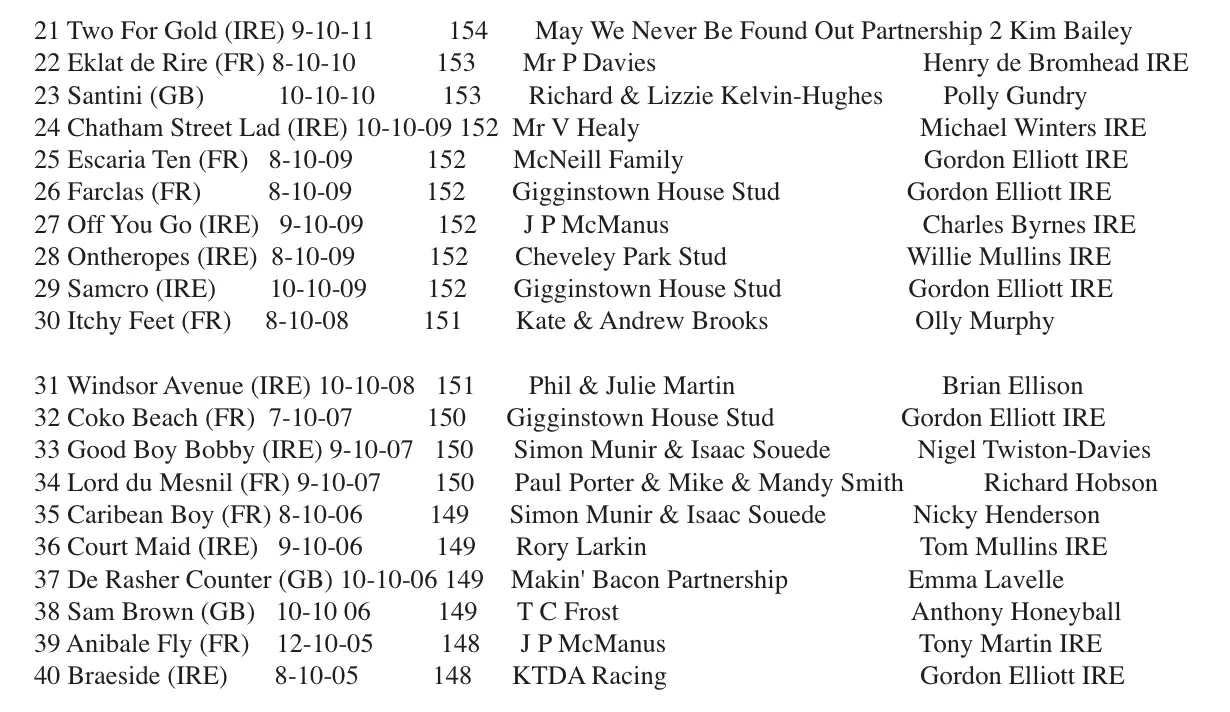 21 Two For Gold (IRE) 9-10-11 154 May We Never Be Found Out Partnership 2 Kim Bailey
22 Eklat de Rire (FR) 8-10-10 153 Mr P Davies Henry de Bromhead IRE
23 Santini (GB) 10-10-10 153 Richard & Lizzie Kelvin-Hughes Polly Gundry
24 Chatham Street Lad (IRE) 10-10-09 152 Mr V Healy Michael Winters IRE
25 Escaria Ten (FR) 8-10-09 152 McNeill Family Gordon Elliott IRE
26 Farclas (FR) 8-10-09 152 Gigginstown House Stud Gordon Elliott IRE
27 Off You Go (IRE) 9-10-09 152 J P McManus Charles Byrnes IRE
28 Ontheropes (IRE) 8-10-09 152 Cheveley Park Stud Willie Mullins IRE
29 Samcro (IRE) 10-10-09 152 Gigginstown House Stud Gordon Elliott IRE
30 Itchy Feet (FR) 8-10-08 151 Kate & Andrew Brooks Olly Murphy

31 Windsor Avenue (IRE) 10-10-08 151 Phil & Julie Martin Brian Ellison
32 Coko Beach (FR) 7-10-07 150 Gigginstown House Stud Gordon Elliott IRE
33 Good Boy Bobby (IRE) 9-10-07 150 Simon Munir & Isaac Souede Nigel Twiston-Davies
34 Lord du Mesnil (FR) 9-10-07 150 Paul Porter & Mike & Mandy Smith Richard Hobson
35 Caribean Boy (FR) 8-10-06 149 Simon Munir & Isaac Souede Nicky Henderson
36 Court Maid (IRE) 9-10-06 149 Rory Larkin Tom Mullins IRE
37 De Rasher Counter (GB) 10-10-06 149 Makin' Bacon Partnership Emma Lavelle
38 Sam Brown (GB) 10-10 06 149 T C Frost Anthony Honeyball
39 Anibale Fly (FR) 12-10-05 148 J P McManus Tony Martin IRE
40 Braeside (IRE) 8-10-05 148 KTDA Racing Gordon Elliott IRE